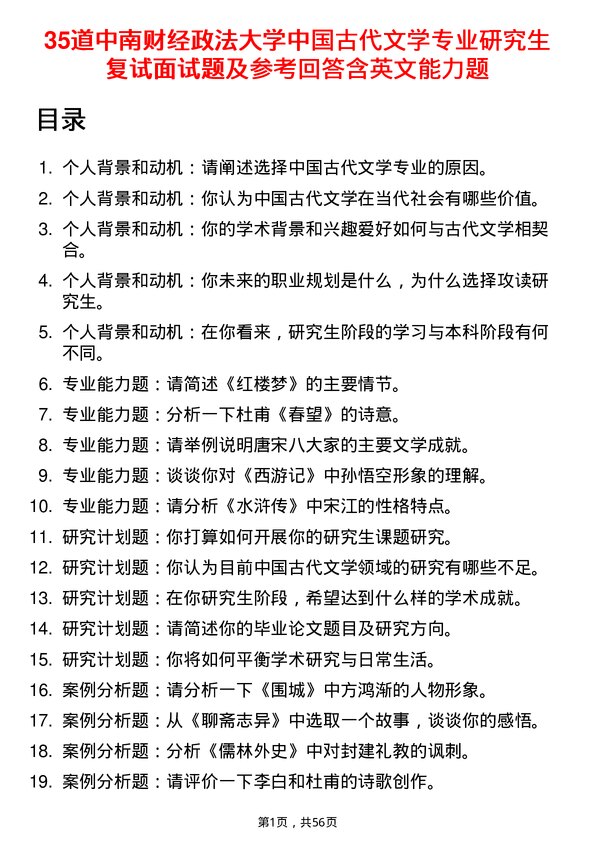 35道中南财经政法大学中国古代文学专业研究生复试面试题及参考回答含英文能力题

目录

1. 个人背景和动机：请阐述选择中国古代文学专业的原因。
2. 个人背景和动机：你认为中国古代文学在当代社会有哪些价值。
3. 个人背景和动机：你的学术背景和兴趣爱好如何与古代文学相契合。
4. 个人背景和动机：你未来的职业规划是什么，为什么选择攻读研究生。
5. 个人背景和动机：在你看来，研究生阶段的学习与本科阶段有何不同。
6. 专业能力题：请简述《红楼梦》的主要情节。
7. 专业能力题：分析一下杜甫《春望》的诗意。
8. 专业能力题：请举例说明唐宋八大家的主要文学成就。
9. 专业能力题：谈谈你对《西游记》中孙悟空形象的理解。
10. 专业能力题：请分析《水浒传》中宋江的性格特点。
11. 研究计划题：你打算如何开展你的研究生课题研究。
12. 研究计划题：你认为目前中国古代文学领域的研究有哪些不足。
13. 研究计划题：在你研究生阶段，希望达到什么样的学术成就。
14. 研究计划题：请简述你的毕业论文题目及研究方向。
15. 研究计划题：你将如何平衡学术研究与日常生活。
16. 案例分析题：请分析一下《围城》中方鸿渐的人物形象。
17. 案例分析题：从《聊斋志异》中选取一个故事，谈谈你的感悟。
18. 案例分析题：分析《儒林外史》中对封建礼教的讽刺。
19. 案例分析题：请评价一下李白和杜甫的诗歌创作。

第1页，共56页